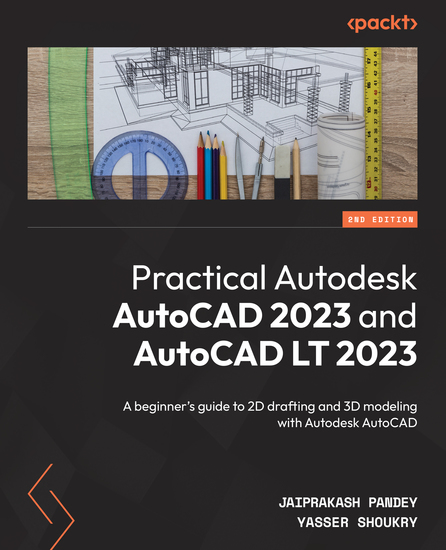 <packt>

2ND EDITION

Practical Autodesk AutoCAD 2023 and AutoCAD LT 2023

A beginner's guide to 2D drafting and 3D modeling with Autodesk AutoCAD

JAIPRAKASH PANDEY
YASSER SHOUKRY